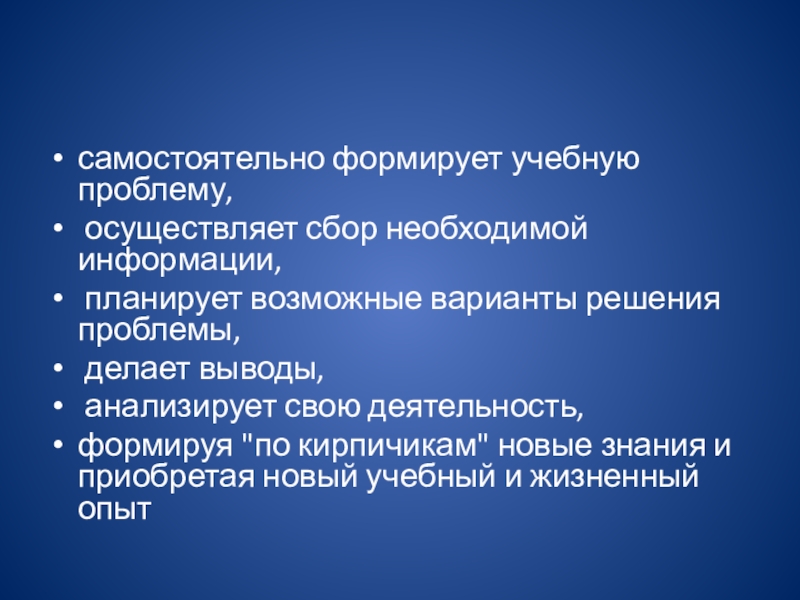 • самостоятельно формирует учебную проблему,
• осуществляет сбор необходимой информации,
• планирует возможные варианты решения проблемы,
• делает выводы,
• анализирует свою деятельность,
• формируя "по кирпичикам" новые знания и приобретая новый учебный и жизненный опыт